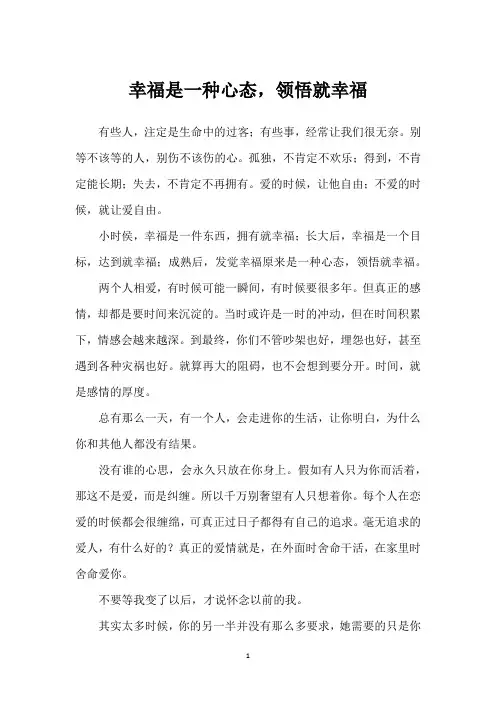 幸福是一种心态，领悟就幸福

有些人，注定是生命中的过客；有些事，经常让我们很无奈。别等不该等的人，别伤不该伤的心。孤独，不肯定不欢乐；得到，不肯定能长期；失去，不肯定不再拥有。爱的时候，让他自由；不爱的时候，就让爱自由。

小时候，幸福是一件东西，拥有就幸福；长大后，幸福是一个目标，达到就幸福；成熟后，发觉幸福原来是一种心态，领悟就幸福。

两个人相爱，有时候可能一瞬间，有时候要很多年。但真正的感情，却都是要时间来沉淀的。当时或许是一时的冲动，但在时间积累下，情感会越来越深。到最终，你们不管吵架也好，埋怨也好，甚至遇到各种灾祸也好。就算再大的阻碍，也不会想到要分开。时间，就是感情的厚度。

总有那么一天，有一个人，会走进你的生活，让你明白，为什么你和其他人都没有结果。

没有谁的心思，会永久只放在你身上。假如有人只为你而活着，那这不是爱，而是纠缠。所以千万别奢望有人只想着你。每个人在恋爱的时候都会很缠绵，可真正过日子都得有自己的追求。毫无追求的爱人，有什么好的？真正的爱情就是，在外面时舍命干活，在家里时舍命爱你。

不要等我变了以后，才说怀念以前的我。

其实太多时候，你的另一半并没有那么多要求，她需要的只是你

1